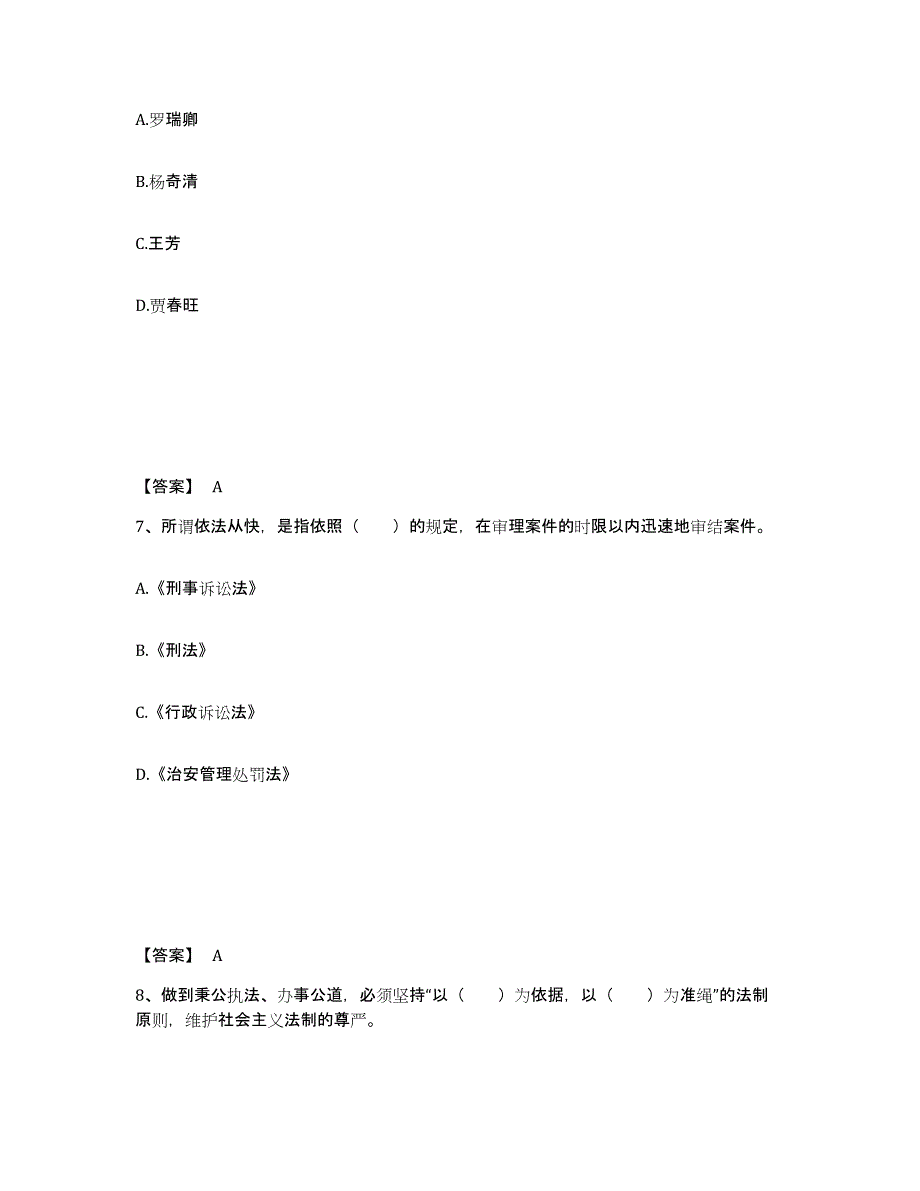 A.罗瑞卿

B.杨奇清

C.王芳

D.贾春旺

【答案】 A

7、所谓依法从快，是指依照（　　）的规定，在审理案件的时限以内迅速地审结案件。

A.《刑事诉讼法》

B.《刑法》

C.《行政诉讼法》

D.《治安管理处罚法》

【答案】 A

8、做到秉公执法、办事公道，必须坚持“以（　　）为依据，以（　　）为准绳”的法制原则，维护社会主义法制的尊严。